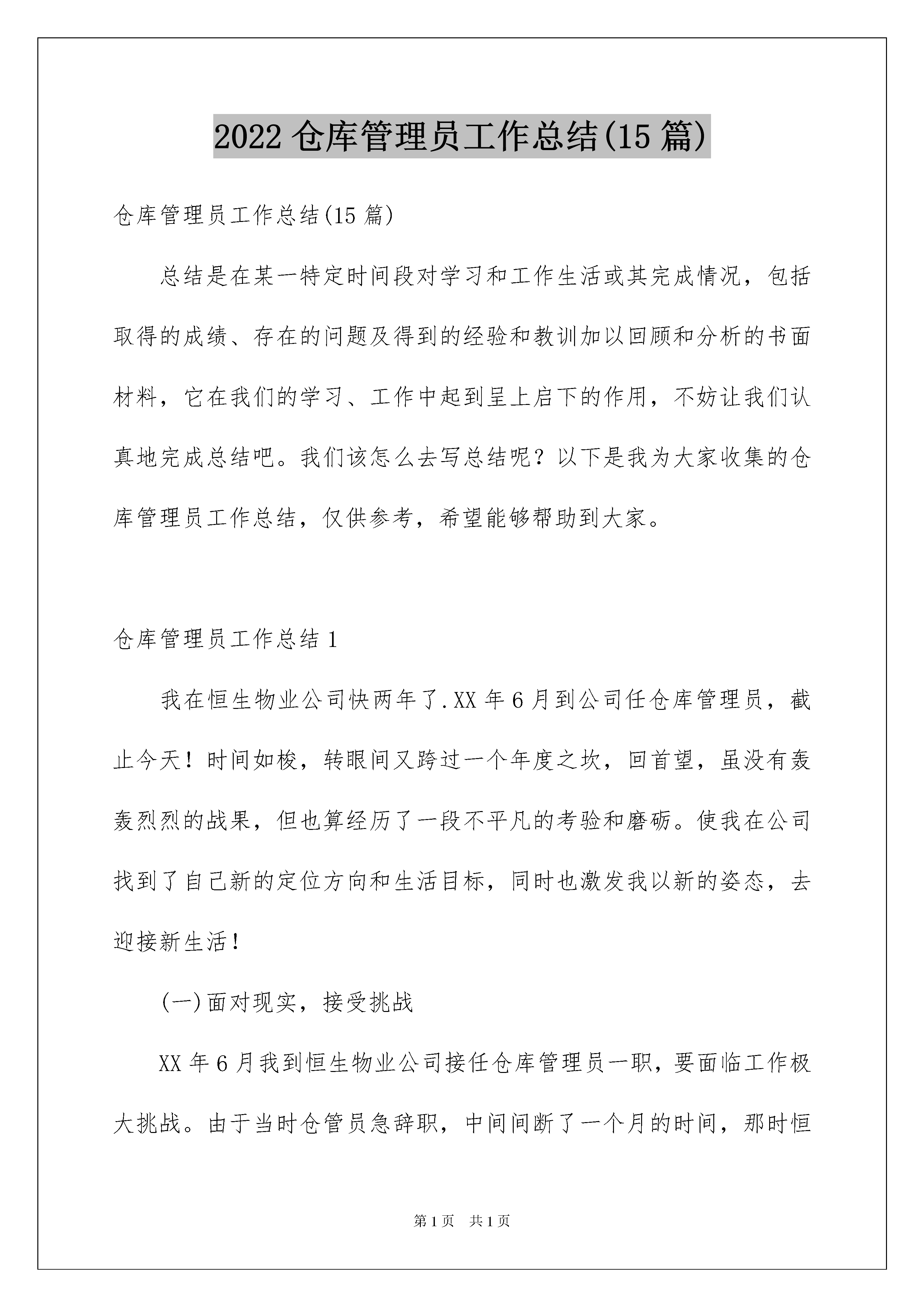 2022 仓库管理员工作总结(15 篇)

仓库管理员工作总结(15 篇)

总结是在某一特定时间段对学习和工作生活或其完成情况，包括取得的成绩、存在的问题及得到的经验和教训加以回顾和分析的书面材料，它在我们的学习、工作中起到呈上启下的作用，不妨让我们认真地完成总结吧。我们该怎么去写总结呢？以下是我为大家收集的仓库管理员工作总结，仅供参考，希望能够帮助到大家。

仓库管理员工作总结 1

我在恒生物业公司快两年了.XX 年 6 月到公司任仓库管理员，截止今天！时间如梭，转眼间又跨过一个年度之坎，回首望，虽没有轰轰烈烈的战果，但也算经历了一段不平凡的考验和磨砺。使我在公司找到了自己新的定位方向和生活目标，同时也激发我以新的姿态，去迎接新生活！

(一)面对现实，接受挑战

XX 年 6 月我到恒生物业公司接任仓库管理员一职，要面临工作极大挑战。由于当时仓管员急辞职，中间间断了一个月的时间，那时恒

第 1 页 共 1 页